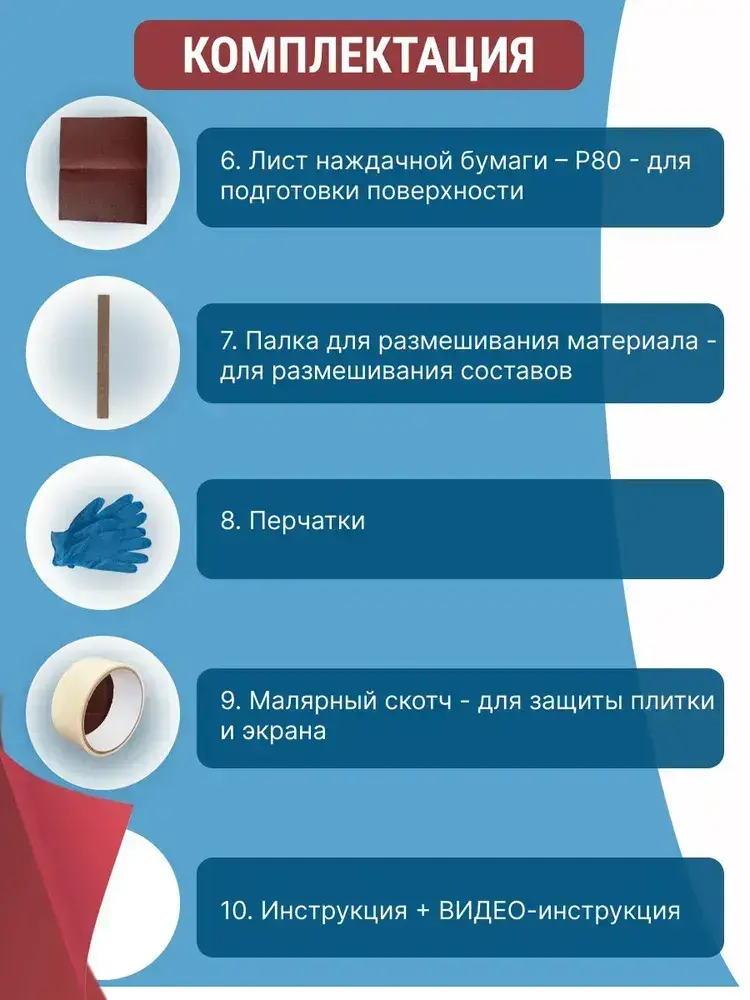 КОМПЛЕКТАЦИЯ

6. Лист наждачной бумаги – P80 - для подготовки поверхности

7. Палка для размешивания материала - для размешивания составов

8. Перчатки

9. Малярный скотч - для защиты плитки и экрана

10. Инструкция + ВИДЕО-инструкция